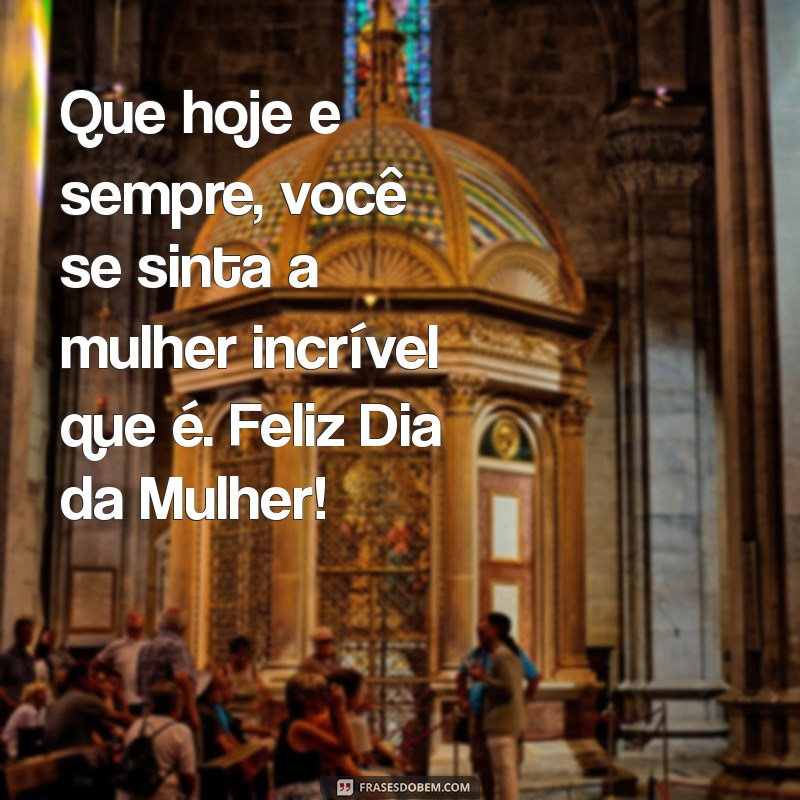 Que hoje e sempre, você se sinta a mulher incrível que é. Feliz Dia da Mulher!

FRASESDOBEM.COM